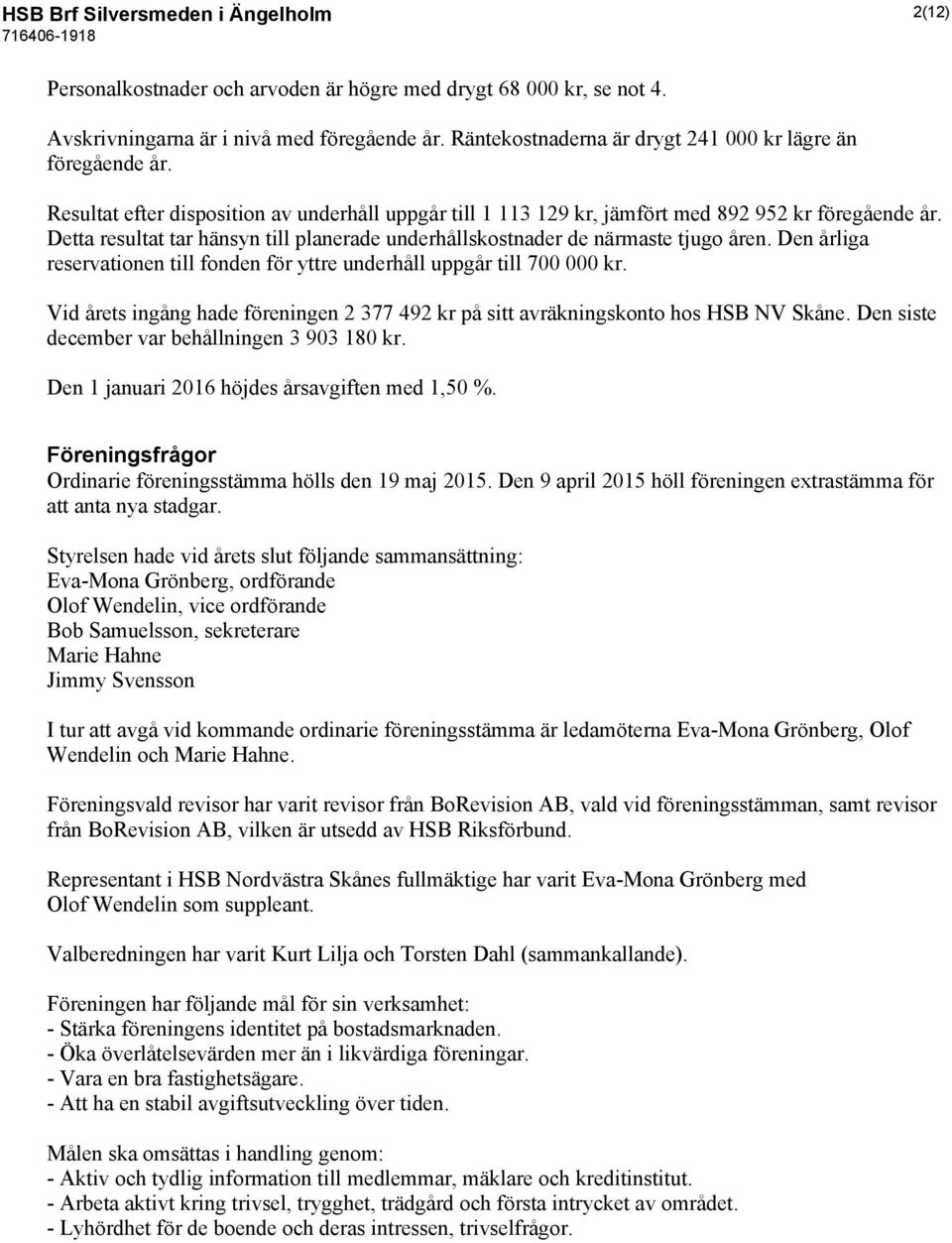 HSB Brf Silversmeden i Ängelholm
716406-1918

2(12)

Personalkostnader och arvoden är högre med drygt 68 000 kr, se not 4.

Avskrivningarna är i nivå med föregående år. Räntekostnaderna är drygt 241 000 kr lägre än föregående år.

Resultat efter disposition av underhåll uppgår till 1 113 129 kr, jämfört med 892 952 kr föregående år. Detta resultat tar hänsyn till planerade underhållskostnader de närmaste tjugo åren. Den årliga reservationen till fonden för yttre underhåll uppgår till 700 000 kr.

Vid årets ingång hade föreningen 2 377 492 kr på sitt avräkningskonto hos HSB NV Skåne. Den siste december var behållningen 3 903 180 kr.

Den 1 januari 2016 höjdes årsavgiften med 1,50 %.

Föreningsfrågor
Ordinarie föreningsstämma hölls den 19 maj 2015. Den 9 april 2015 höll föreningen extrastämma för att anta nya stadgar.

Styrelsen hade vid årets slut följande sammansättning:
Eva-Mona Grönberg, ordförande
Olof Wendelin, vice ordförande
Bob Samuelsson, sekreterare
Marie Hahne
Jimmy Svensson

I tur att avgå vid kommande ordinarie föreningsstämma är ledamöterna Eva-Mona Grönberg, Olof Wendelin och Marie Hahne.

Föreningsvald revisor har varit revisor från BoRevision AB, vald vid föreningsstämman, samt revisor från BoRevision AB, vilken är utsedd av HSB Riksförbund.

Representant i HSB Nordvästra Skånes fullmäktige har varit Eva-Mona Grönberg med Olof Wendelin som suppleant.

Valberedningen har varit Kurt Lilja och Torsten Dahl (sammankallande).

Föreningen har följande mål för sin verksamhet:
- Stärka föreningens identitet på bostadsmarknaden.
- Öka överlåtelsevärden mer än i likvärdiga föreningar.
- Vara en bra fastighetsägare.
- Att ha en stabil avgiftsutveckling över tiden.

Målen ska omsättas i handling genom:
- Aktiv och tydlig information till medlemmar, mäklare och kreditinstitut.
- Arbeta aktivt kring trivsel, trygghet, trädgård och första intrycket av området.
- Lyhördhet för de boende och deras intressen, trivselfrågor.